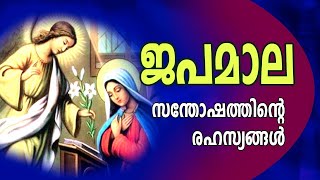 ജപമാല

സന്തോഷത്തിന്റെ രഹസ്യങ്ങൾ